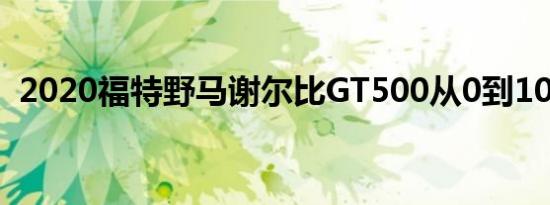 2020福特野马谢尔比GT500从0到10